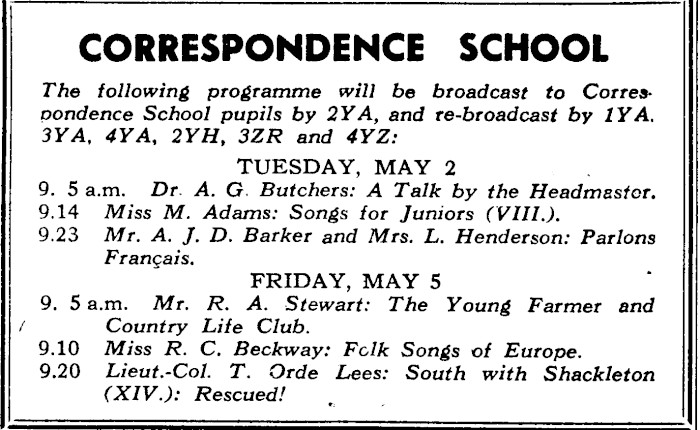 CORRESPONDENCE SCHOOL

The following programme will be broadcast to Correspondence School pupils by 2YA, and re-broadcast by 1YA. 3YA, 4YA, 2YH, 3ZR and 4YZ:

TUESDAY, MAY 2

9. 5 a.m. Dr. A. G. Butchers: A Talk by the Headmaster.
9.14 Miss M. Adams: Songs for Juniors (VIII.).
9.23 Mr. A. J. D. Barker and Mrs. L. Henderson: Parlons Français.

FRIDAY, MAY 5

9. 5 a.m. Mr. R. A. Stewart: The Young Farmer and Country Life Club.
9.10 Miss R. C. Beckway: Folk Songs of Europe.
9.20 Lieut.-Col. T. Orde Lees: South with Shackleton (XIV.): Rescued!